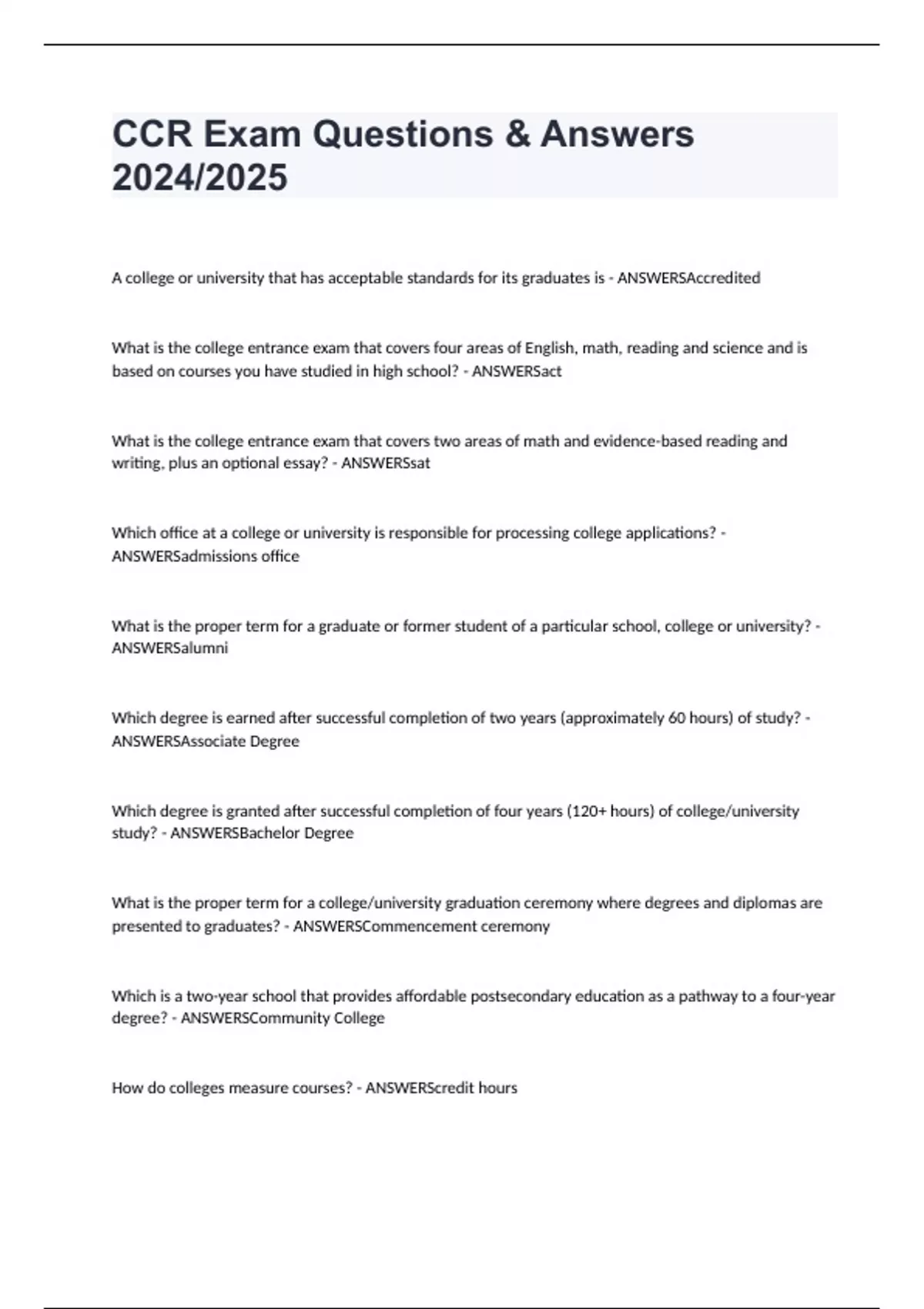 CCR Exam Questions & Answers 2024/2025

A college or university that has acceptable standards for its graduates is - ANSWERSAccredited

What is the college entrance exam that covers four areas of English, math, reading and science and is based on courses you have studied in high school? - ANSWERSact

What is the college entrance exam that covers two areas of math and evidence-based reading and writing, plus an optional essay? - ANSWERSsat

Which office at a college or university is responsible for processing college applications? - ANSWERSadmissions office

What is the proper term for a graduate or former student of a particular school, college or university? - ANSWERSalumni

Which degree is earned after successful completion of two years (approximately 60 hours) of study? - ANSWERSAssociate Degree

Which degree is granted after successful completion of four years (120+ hours) of college/university study? - ANSWERSBachelor Degree

What is the proper term for a college/university graduation ceremony where degrees and diplomas are presented to graduates? - ANSWERSCommencement ceremony

Which is a two-year school that provides affordable postsecondary education as a pathway to a four-year degree? - ANSWERSCommunity College

How do colleges measure courses? - ANSWERScredit hours